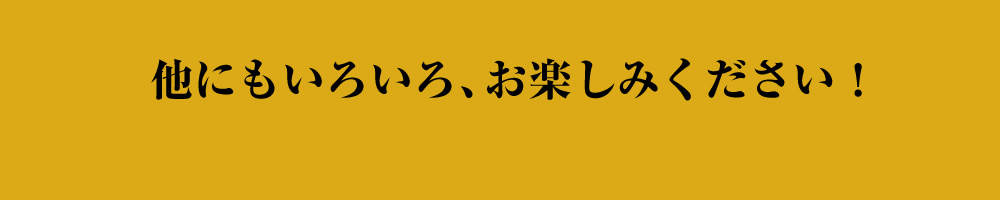 他にもいろいろ、お楽しみください！